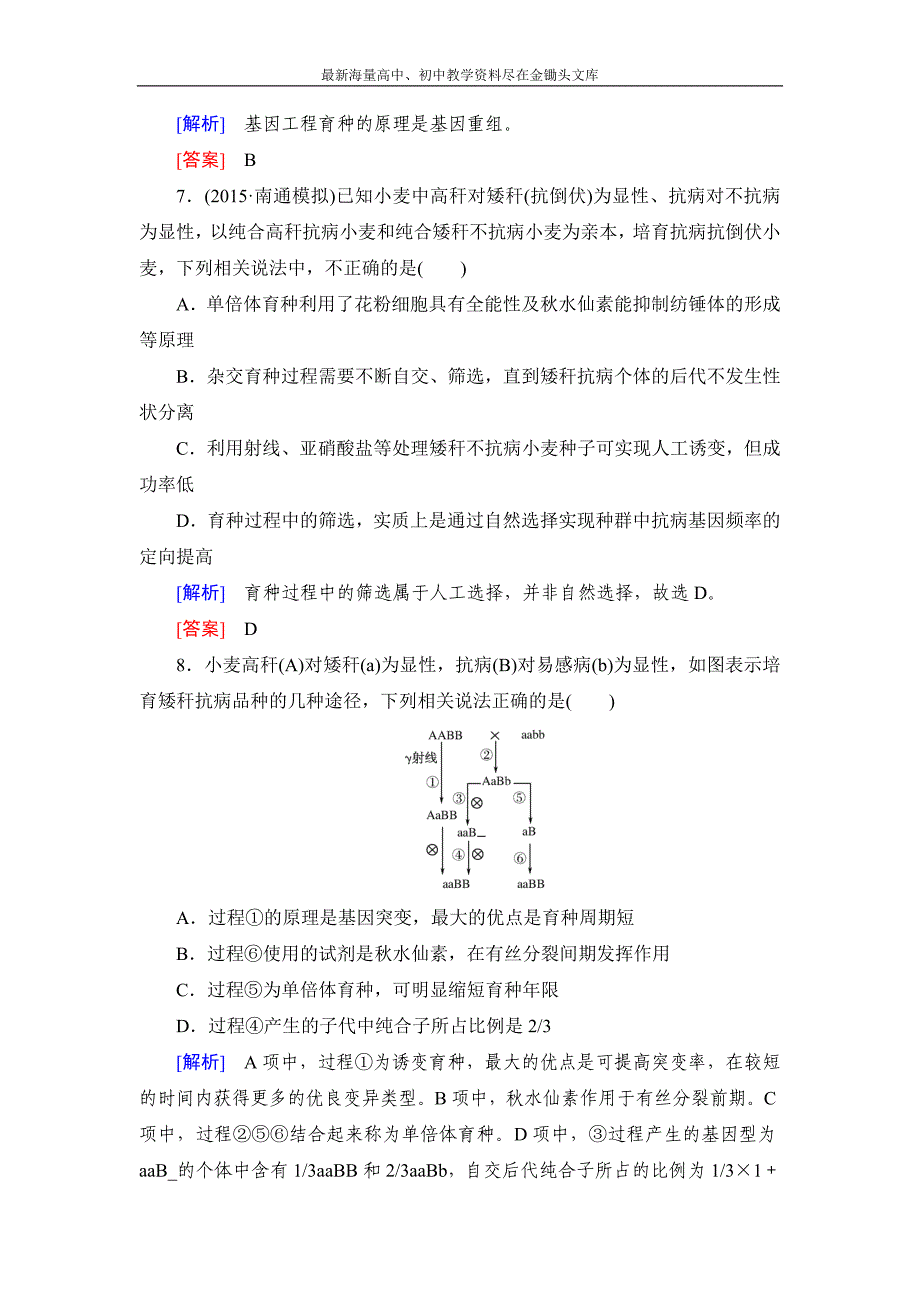 最新海量高中、初中教学资料尽在金锄头文库

[解析] 基因工程育种的原理是基因重组。

[答案] B

7．(2015·南通模拟)已知小麦中高秆对矮秆(抗倒伏)为显性、抗病对不抗病为显性，以纯合高秆抗病小麦和纯合矮秆不抗病小麦为亲本，培育抗病抗倒伏小麦，下列相关说法中，不正确的是(　　)

A．单倍体育种利用了花粉细胞具有全能性及秋水仙素能抑制纺锤体的形成等原理

B．杂交育种过程需要不断自交、筛选，直到矮秆抗病个体的后代不发生性状分离

C．利用射线、亚硝酸盐等处理矮秆不抗病小麦种子可实现人工诱变，但成功率低

D．育种过程中的筛选，实质上是通过自然选择实现种群中抗病基因频率的定向提高

[解析] 育种过程中的筛选属于人工选择，并非自然选择，故选 D。

[答案] D

8．小麦高秆(A)对矮秆(a)为显性，抗病(B)对易感病(b)为显性，如图表示培育矮秆抗病品种的几种途径，下列相关说法正确的是(　　)

AABB × aabb
γ射线 ① ②
AaBb
③ ⊗ ⑤
AaBB aaB_ aB
⊗ ④ ⊗ ⑥
aaBB aaBB

A．过程①的原理是基因突变，最大的优点是育种周期短

B．过程⑥使用的试剂是秋水仙素，在有丝分裂间期发挥作用

C．过程⑤为单倍体育种，可明显缩短育种年限

D．过程④产生的子代中纯合子所占比例是 2/3

[解析] A 项中，过程①为诱变育种，最大的优点是可提高突变率，在较短的时间内获得更多的优良变异类型。B 项中，秋水仙素作用于有丝分裂前期。C 项中，过程②⑤⑥结合起来称为单倍体育种。D 项中，③过程产生的基因型为 aaB_的个体中含有 1/3aaBB 和 2/3aaBb，自交后代纯合子所占的比例为 1/3×1＋